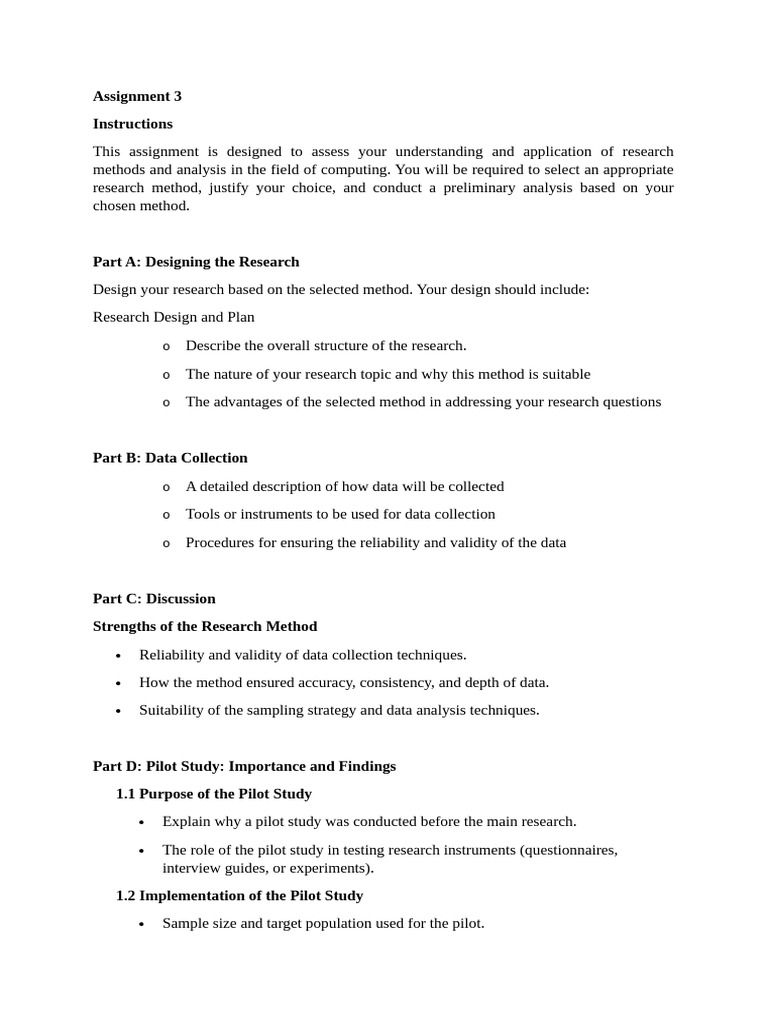 Assignment 3

Instructions

This assignment is designed to assess your understanding and application of research methods and analysis in the field of computing. You will be required to select an appropriate research method, justify your choice, and conduct a preliminary analysis based on your chosen method.

Part A: Designing the Research

Design your research based on the selected method. Your design should include:

Research Design and Plan

o Describe the overall structure of the research.

o The nature of your research topic and why this method is suitable

o The advantages of the selected method in addressing your research questions

Part B: Data Collection

o A detailed description of how data will be collected

o Tools or instruments to be used for data collection

o Procedures for ensuring the reliability and validity of the data

Part C: Discussion

Strengths of the Research Method

• Reliability and validity of data collection techniques.

• How the method ensured accuracy, consistency, and depth of data.

• Suitability of the sampling strategy and data analysis techniques.

Part D: Pilot Study: Importance and Findings

1.1 Purpose of the Pilot Study

• Explain why a pilot study was conducted before the main research.

• The role of the pilot study in testing research instruments (questionnaires, interview guides, or experiments).

1.2 Implementation of the Pilot Study

• Sample size and target population used for the pilot.